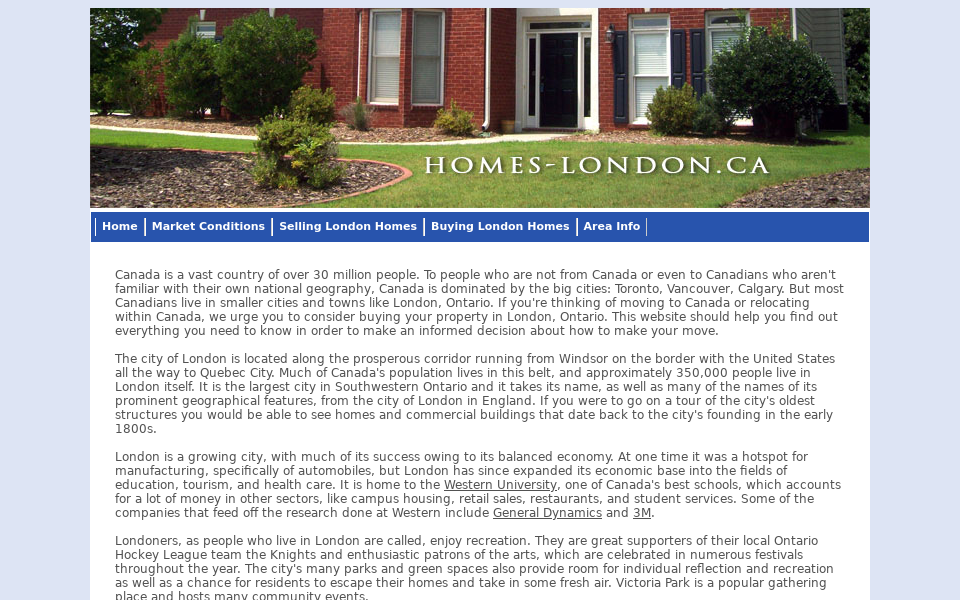 HOMES-LONDON.CA

Home | Market Conditions | Selling London Homes | Buying London Homes | Area Info

Canada is a vast country of over 30 million people. To people who are not from Canada or even to Canadians who aren't familiar with their own national geography, Canada is dominated by the big cities: Toronto, Vancouver, Calgary. But most Canadians live in smaller cities and towns like London, Ontario. If you're thinking of moving to Canada or relocating within Canada, we urge you to consider buying your property in London, Ontario. This website should help you find out everything you need to know in order to make an informed decision about how to make your move.

The city of London is located along the prosperous corridor running from Windsor on the border with the United States all the way to Quebec City. Much of Canada's population lives in this belt, and approximately 350,000 people live in London itself. It is the largest city in Southwestern Ontario and it takes its name, as well as many of the names of its prominent geographical features, from the city of London in England. If you were to go on a tour of the city's oldest structures you would be able to see homes and commercial buildings that date back to the city's founding in the early 1800s.

London is a growing city, with much of its success owing to its balanced economy. At one time it was a hotspot for manufacturing, specifically of automobiles, but London has since expanded its economic base into the fields of education, tourism, and health care. It is home to the Western University, one of Canada's best schools, which accounts for a lot of money in other sectors, like campus housing, retail sales, restaurants, and student services. Some of the companies that feed off the research done at Western include General Dynamics and 3M.

Londoners, as people who live in London are called, enjoy recreation. They are great supporters of their local Ontario Hockey League team the Knights and enthusiastic patrons of the arts, which are celebrated in numerous festivals throughout the year. The city's many parks and green spaces also provide room for individual reflection and recreation as well as a chance for residents to escape their homes and take in some fresh air. Victoria Park is a popular gathering place and hosts many community events.